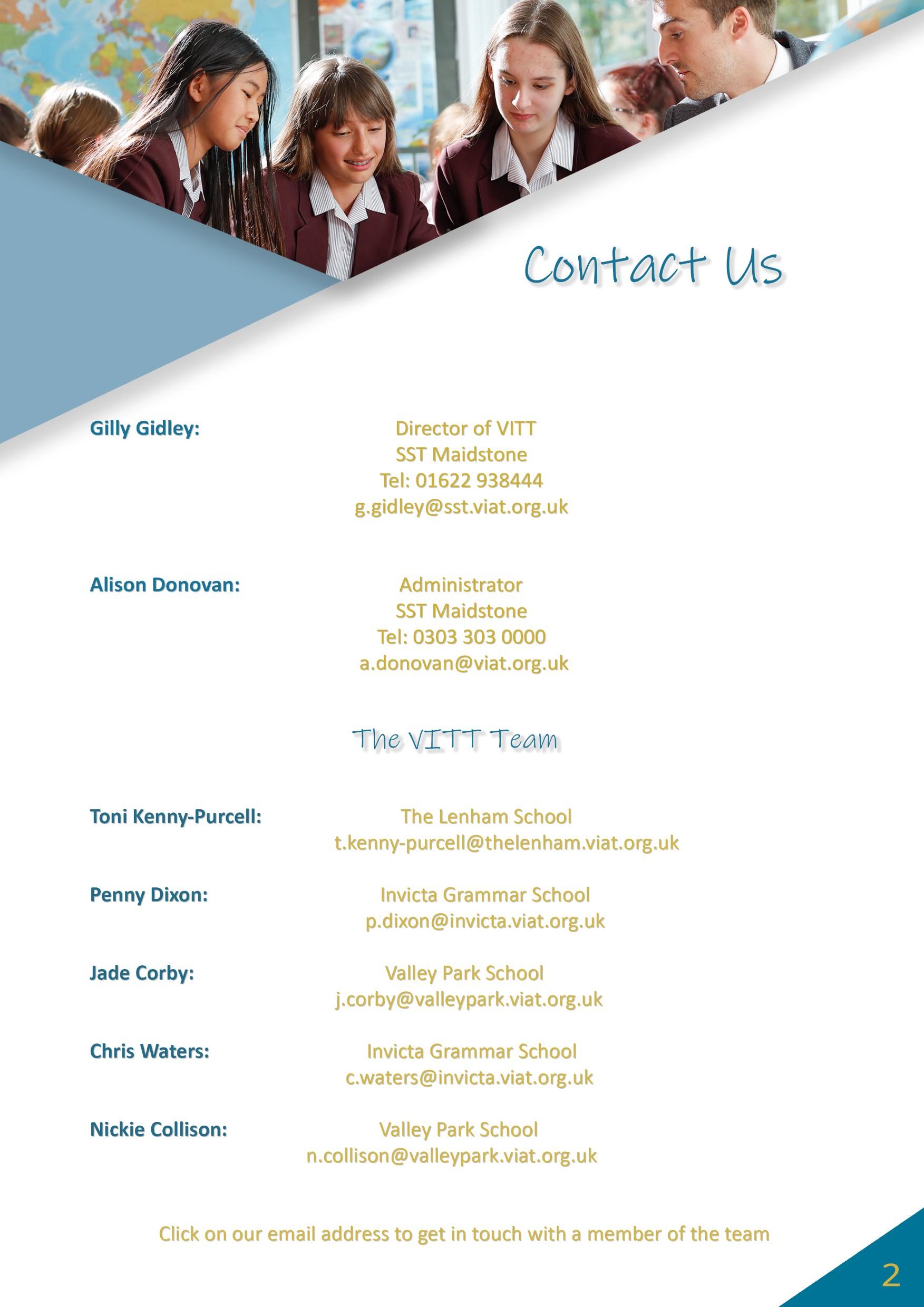 Contact Us

Gilly Gidley:
Director of VITT
SST Maidstone
Tel: 01622 938444
g.gidley@sst.viat.org.uk

Alison Donovan:
Administrator
SST Maidstone
Tel: 0303 303 0000
a.donovan@viat.org.uk

The VITT Team

Toni Kenny-Purcell:
The Lenham School
t.kenny-purcell@thelenham.viat.org.uk

Penny Dixon:
Invicta Grammar School
p.dixon@invicta.viat.org.uk

Jade Corby:
Valley Park School
j.corby@valleypark.viat.org.uk

Chris Waters:
Invicta Grammar School
c.waters@invicta.viat.org.uk

Nickie Collison:
Valley Park School
n.collison@valleypark.viat.org.uk

Click on our email address to get in touch with a member of the team

2